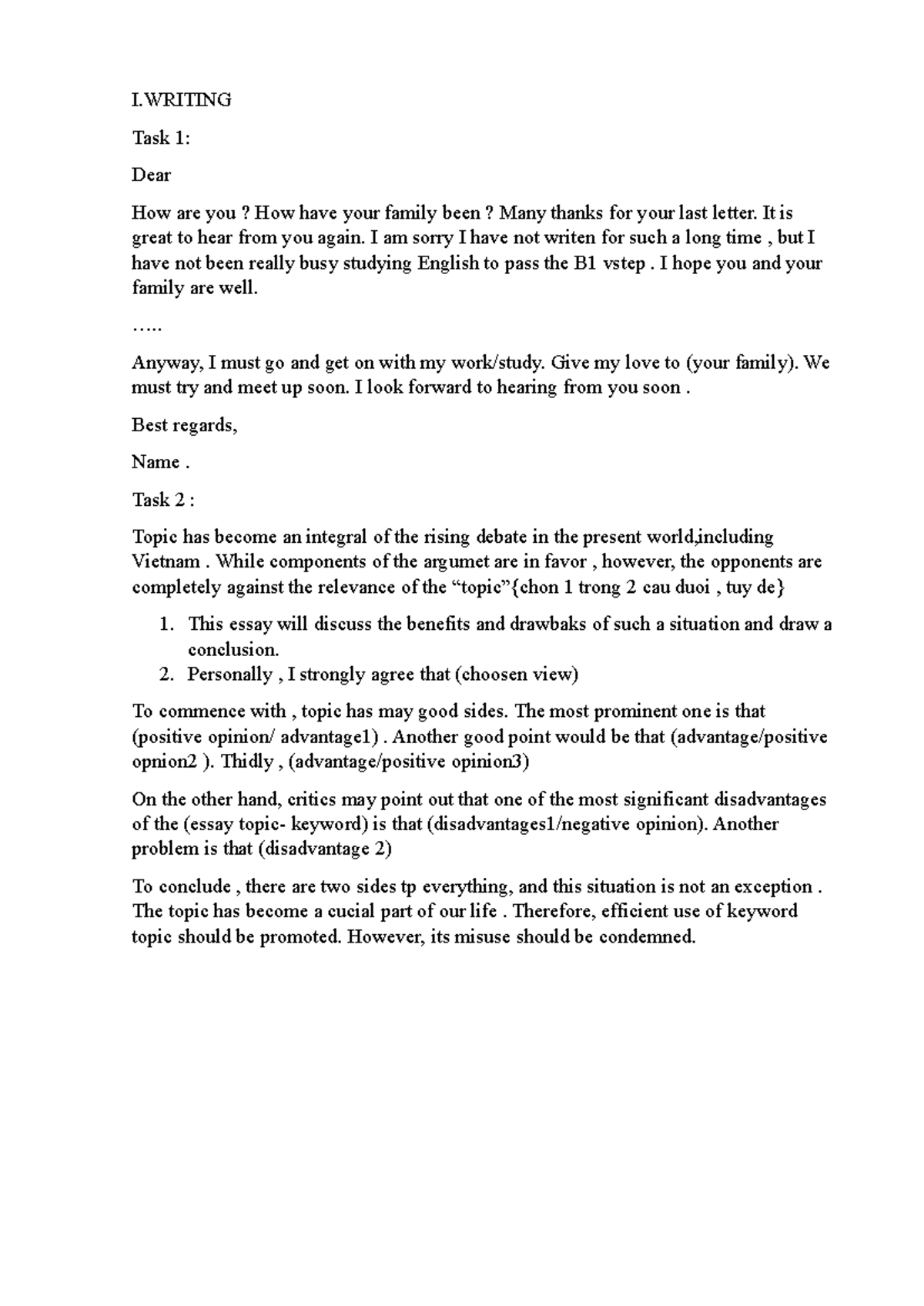 I.WRITING

Task 1:

Dear

How are you ? How have your family been ? Many thanks for your last letter. It is great to hear from you again. I am sorry I have not writen for such a long time , but I have not been really busy studying English to pass the B1 vstep . I hope you and your family are well.

…..

Anyway, I must go and get on with my work/study. Give my love to (your family). We must try and meet up soon. I look forward to hearing from you soon .

Best regards,

Name .

Task 2 :

Topic has become an integral of the rising debate in the present world,including Vietnam . While components of the argumet are in favor , however, the opponents are completely against the relevance of the "topic"{chon 1 trong 2 cau duoi , tuy de}

1. This essay will discuss the benefits and drawbaks of such a situation and draw a conclusion.
2. Personally , I strongly agree that (choosen view)

To commence with , topic has may good sides. The most prominent one is that (positive opinion/ advantage1) . Another good point would be that (advantage/positive opnion2 ). Thidly , (advantage/positive opinion3)

On the other hand, critics may point out that one of the most significant disadvantages of the (essay topic- keyword) is that (disadvantages1/negative opinion). Another problem is that (disadvantage 2)

To conclude , there are two sides tp everything, and this situation is not an exception . The topic has become a cucial part of our life . Therefore, efficient use of keyword topic should be promoted. However, its misuse should be condemned.